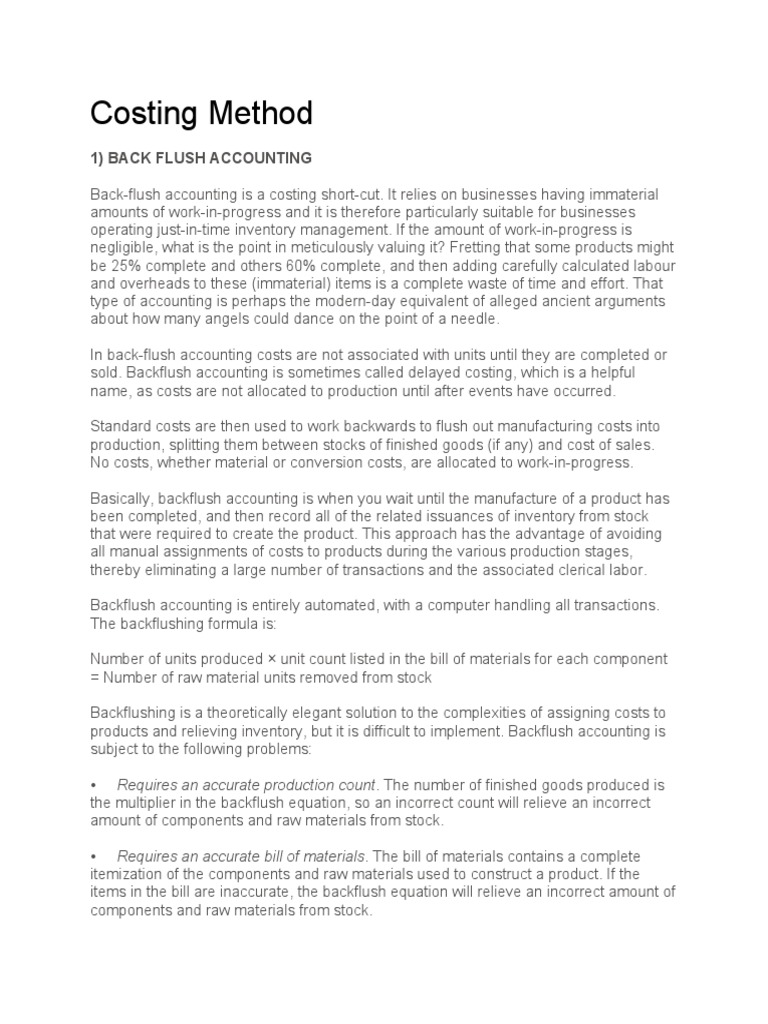 Costing Method

1) BACK FLUSH ACCOUNTING

Back-flush accounting is a costing short-cut. It relies on businesses having immaterial amounts of work-in-progress and it is therefore particularly suitable for businesses operating just-in-time inventory management. If the amount of work-in-progress is negligible, what is the point in meticulously valuing it? Fretting that some products might be 25% complete and others 60% complete, and then adding carefully calculated labour and overheads to these (immaterial) items is a complete waste of time and effort. That type of accounting is perhaps the modern-day equivalent of alleged ancient arguments about how many angels could dance on the point of a needle.

In back-flush accounting costs are not associated with units until they are completed or sold. Backflush accounting is sometimes called delayed costing, which is a helpful name, as costs are not allocated to production until after events have occurred.

Standard costs are then used to work backwards to flush out manufacturing costs into production, splitting them between stocks of finished goods (if any) and cost of sales. No costs, whether material or conversion costs, are allocated to work-in-progress.

Basically, backflush accounting is when you wait until the manufacture of a product has been completed, and then record all of the related issuances of inventory from stock that were required to create the product. This approach has the advantage of avoiding all manual assignments of costs to products during the various production stages, thereby eliminating a large number of transactions and the associated clerical labor.

Backflush accounting is entirely automated, with a computer handling all transactions. The backflushing formula is:

Number of units produced × unit count listed in the bill of materials for each component = Number of raw material units removed from stock

Backflushing is a theoretically elegant solution to the complexities of assigning costs to products and relieving inventory, but it is difficult to implement. Backflush accounting is subject to the following problems:

• Requires an accurate production count. The number of finished goods produced is the multiplier in the backflush equation, so an incorrect count will relieve an incorrect amount of components and raw materials from stock.

• Requires an accurate bill of materials. The bill of materials contains a complete itemization of the components and raw materials used to construct a product. If the items in the bill are inaccurate, the backflush equation will relieve an incorrect amount of components and raw materials from stock.